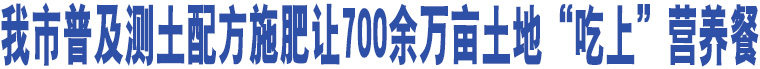 我市普及测土配方施肥让700余万亩土地“吃上”营养餐